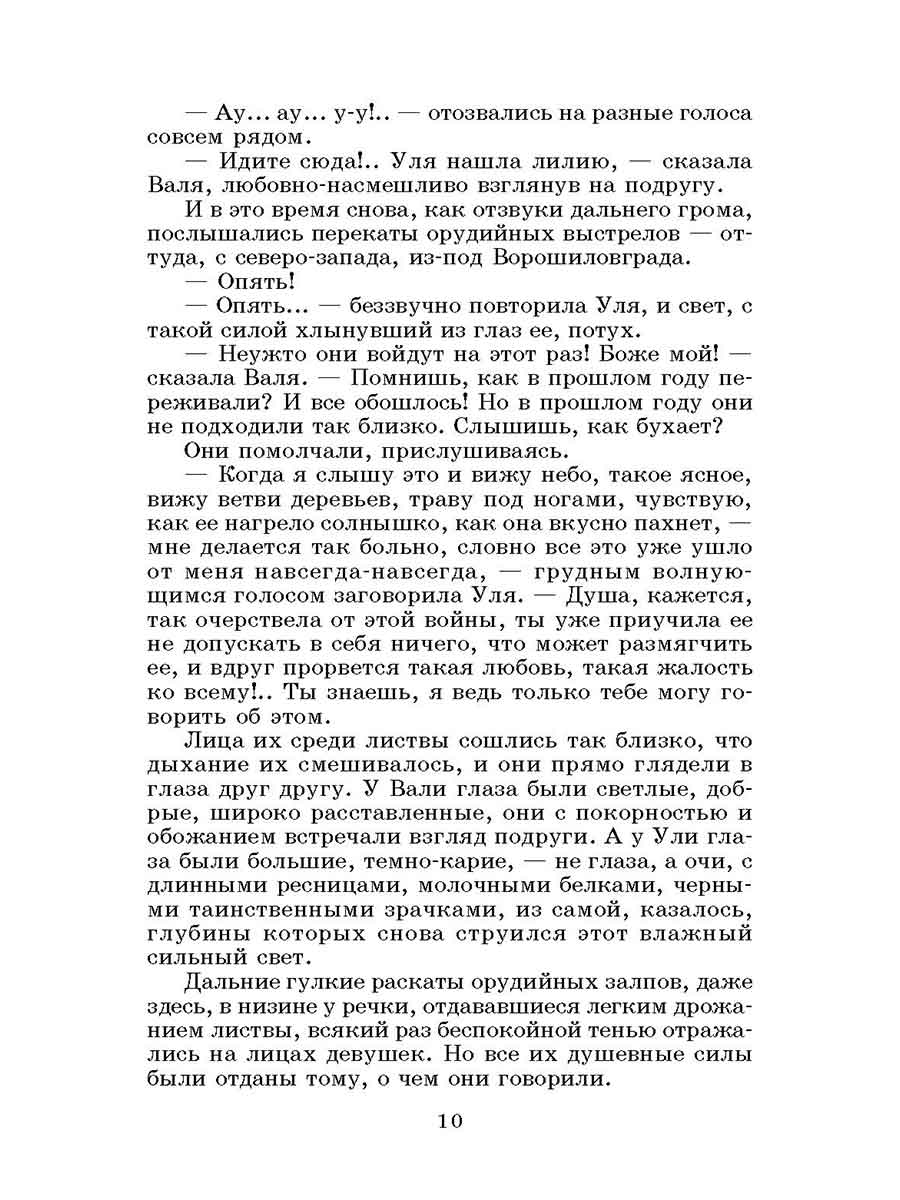 — Ау... ау... у-у!.. — отозвались на разные голоса совсем рядом.

— Идите сюда!.. Уля нашла лилию, — сказала Валя, любовно-насмешливо взглянув на подругу.

И в это время снова, как отзвуки дальнего грома, послышались перекаты орудийных выстрелов — оттуда, с северо-запада, из-под Ворошиловграда.

— Опять!

— Опять... — беззвучно повторила Уля, и свет, с такой силой хлынувший из глаз ее, потух.

— Неужто они войдут на этот раз! Боже мой! — сказала Валя. — Помнишь, как в прошлом году переживали? И все обошлось! Но в прошлом году они не подходили так близко. Слышишь, как бухает?

Они помолчали, прислушиваясь.

— Когда я слышу это и вижу небо, такое ясное, вижу ветви деревьев, траву под ногами, чувствую, как ее нагрело солнышко, как она вкусно пахнет, — мне делается так больно, словно все это уже ушло от меня навсегда-навсегда, — грудным волнующимся голосом заговорила Уля. — Душа, кажется, так очерствела от этой войны, ты уже приучила ее не допускать в себя ничего, что может размягчить ее, и вдруг прорвется такая любовь, такая жалость ко всему!.. Ты знаешь, я ведь только тебе могу говорить об этом.

Лица их среди листвы сошлись так близко, что дыхание их смешивалось, и они прямо глядели в глаза друг другу. У Вали глаза были светлые, добрые, широко расставленные, они с покорностью и обожанием встречали взгляд подруги. А у Ули глаза были большие, темно-карие, — не глаза, а очи, с длинными ресницами, молочными белками, черными таинственными зрачками, из самой, казалось, глубины которых снова струился этот влажный сильный свет.

Дальние гулкие раскаты орудийных залпов, даже здесь, в низине у речки, отдававшиеся легким дрожанием листвы, всякий раз беспокойной тенью отражались на лицах девушек. Но все их душевные силы были отданы тому, о чем они говорили.

10